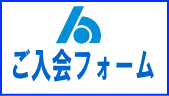 ご入会フォーム